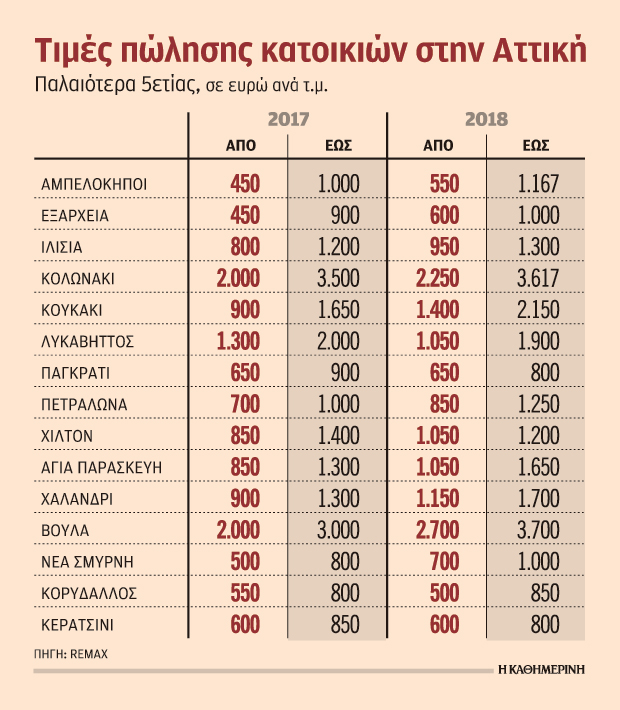 Τιμές πώλησης κατοικιών στην Αττική
Παλαιότερα 5ετίας, σε ευρώ ανά τ.μ.

| | 2017 ΑΠΟ | 2017 ΕΩΣ | 2018 ΑΠΟ | 2018 ΕΩΣ |
|---|---|---|---|---|
| ΑΜΠΕΛΟΚΗΠΟΙ | 450 | 1.000 | 550 | 1.167 |
| ΕΞΑΡΧΕΙΑ | 450 | 900 | 600 | 1.000 |
| ΙΛΙΣΙΑ | 800 | 1.200 | 950 | 1.300 |
| ΚΟΛΩΝΑΚΙ | 2.000 | 3.500 | 2.250 | 3.617 |
| ΚΟΥΚΑΚΙ | 900 | 1.650 | 1.400 | 2.150 |
| ΛΥΚΑΒΗΤΤΟΣ | 1.300 | 2.000 | 1.050 | 1.900 |
| ΠΑΓΚΡΑΤΙ | 650 | 900 | 650 | 800 |
| ΠΕΤΡΑΛΩΝΑ | 700 | 1.000 | 850 | 1.250 |
| ΧΙΛΤΟΝ | 850 | 1.400 | 1.050 | 1.200 |
| ΑΓΙΑ ΠΑΡΑΣΚΕΥΗ | 850 | 1.300 | 1.050 | 1.650 |
| ΧΑΛΑΝΔΡΙ | 900 | 1.300 | 1.150 | 1.700 |
| ΒΟΥΛΑ | 2.000 | 3.000 | 2.700 | 3.700 |
| ΝΕΑ ΣΜΥΡΝΗ | 500 | 800 | 700 | 1.000 |
| ΚΟΡΥΔΑΛΛΟΣ | 550 | 800 | 500 | 850 |
| ΚΕΡΑΤΣΙΝΙ | 600 | 850 | 600 | 800 |

ΠΗΓΗ: REMAX

Η ΚΑΘΗΜΕΡΙΝΗ